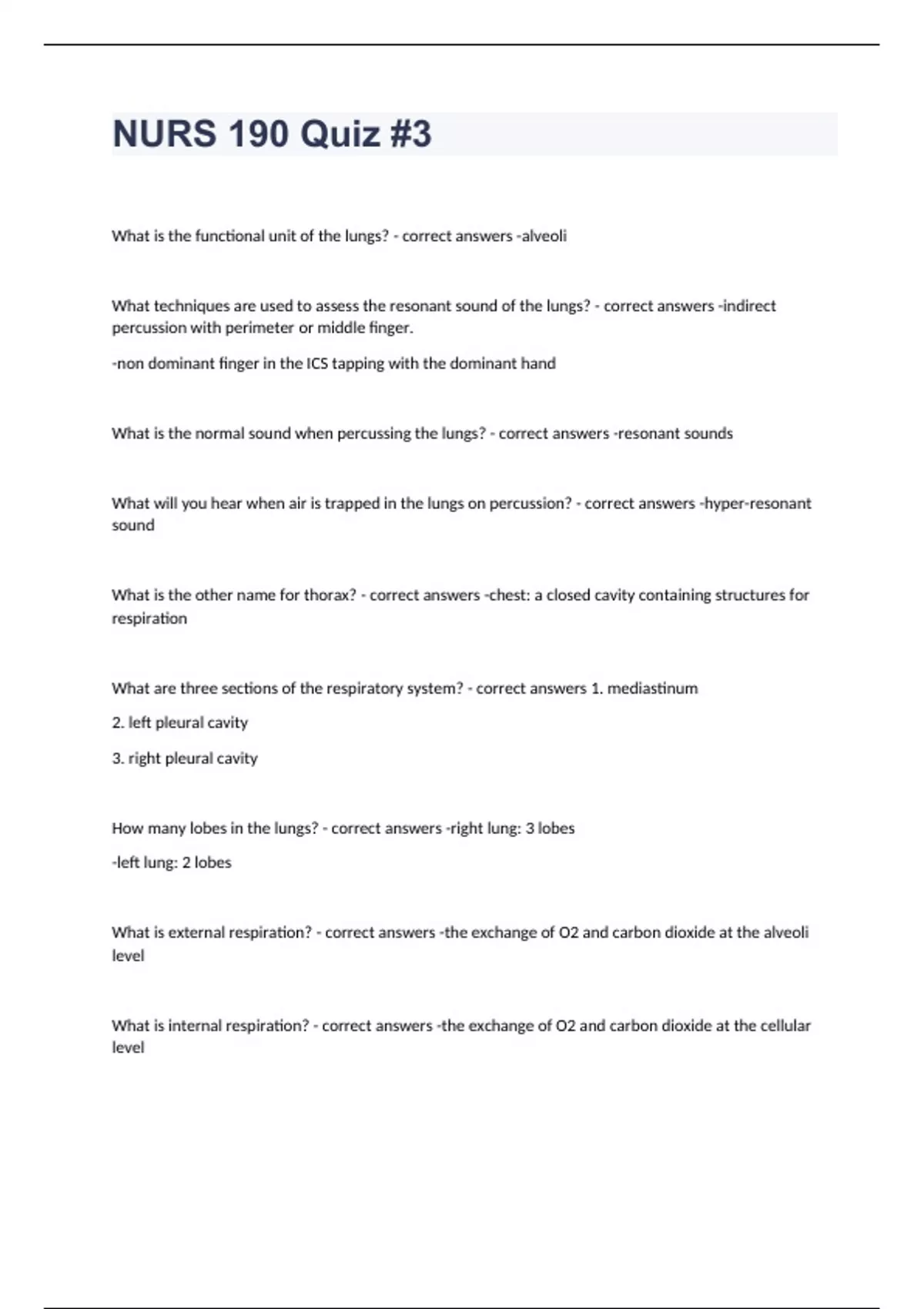 NURS 190 Quiz #3

What is the functional unit of the lungs? - correct answers -alveoli

What techniques are used to assess the resonant sound of the lungs? - correct answers -indirect percussion with perimeter or middle finger.

-non dominant finger in the ICS tapping with the dominant hand

What is the normal sound when percussing the lungs? - correct answers -resonant sounds

What will you hear when air is trapped in the lungs on percussion? - correct answers -hyper-resonant sound

What is the other name for thorax? - correct answers -chest: a closed cavity containing structures for respiration

What are three sections of the respiratory system? - correct answers 1. mediastinum

2. left pleural cavity

3. right pleural cavity

How many lobes in the lungs? - correct answers -right lung: 3 lobes

-left lung: 2 lobes

What is external respiration? - correct answers -the exchange of O2 and carbon dioxide at the alveoli level

What is internal respiration? - correct answers -the exchange of O2 and carbon dioxide at the cellular level